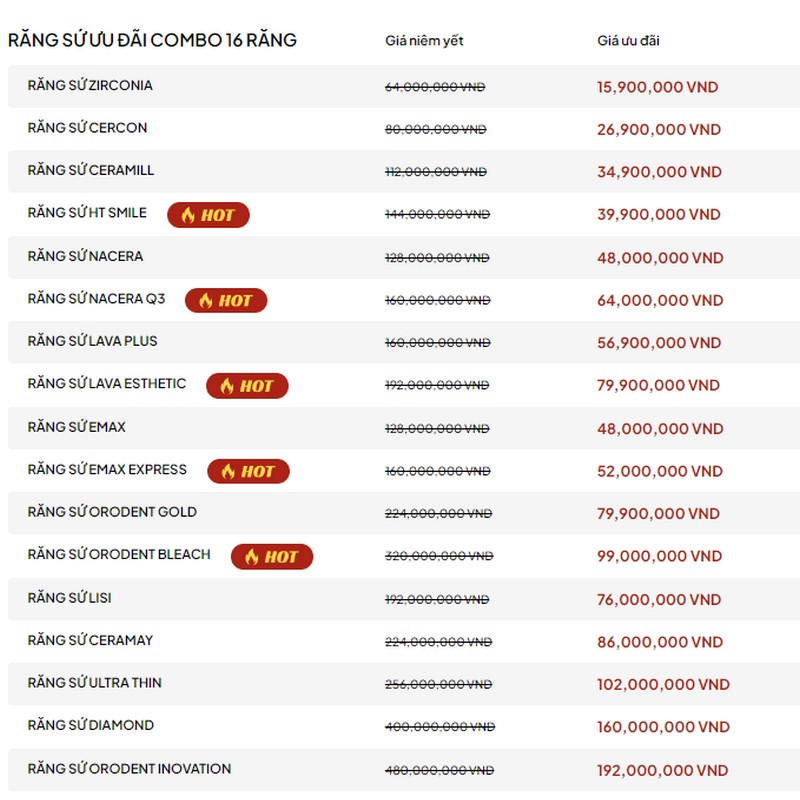 | RĂNG SỨ ƯU ĐÃI COMBO 16 RĂNG | Giá niêm yết | Giá ưu đãi |
|---|---|---|
| RĂNG SỨ ZIRCONIA | 64,000,000 VND | 15,900,000 VND |
| RĂNG SỨ CERCON | 80,000,000 VND | 26,900,000 VND |
| RĂNG SỨ CERAMILL | 112,000,000 VND | 34,900,000 VND |
| RĂNG SỨ HT SMILE HOT | 144,000,000 VND | 39,900,000 VND |
| RĂNG SỨ NACERA | 128,000,000 VND | 48,000,000 VND |
| RĂNG SỨ NACERA Q3 HOT | 160,000,000 VND | 64,000,000 VND |
| RĂNG SỨ LAVA PLUS | 160,000,000 VND | 56,900,000 VND |
| RĂNG SỨ LAVA ESTHETIC HOT | 192,000,000 VND | 79,900,000 VND |
| RĂNG SỨ EMAX | 128,000,000 VND | 48,000,000 VND |
| RĂNG SỨ EMAX EXPRESS HOT | 160,000,000 VND | 52,000,000 VND |
| RĂNG SỨ ORODENT GOLD | 224,000,000 VND | 79,900,000 VND |
| RĂNG SỨ ORODENT BLEACH HOT | 320,000,000 VND | 99,000,000 VND |
| RĂNG SỨ LISI | 192,000,000 VND | 76,000,000 VND |
| RĂNG SỨ CERAMAY | 224,000,000 VND | 86,000,000 VND |
| RĂNG SỨ ULTRA THIN | 256,000,000 VND | 102,000,000 VND |
| RĂNG SỨ DIAMOND | 400,000,000 VND | 160,000,000 VND |
| RĂNG SỨ ORODENT INOVATION | 480,000,000 VND | 192,000,000 VND |